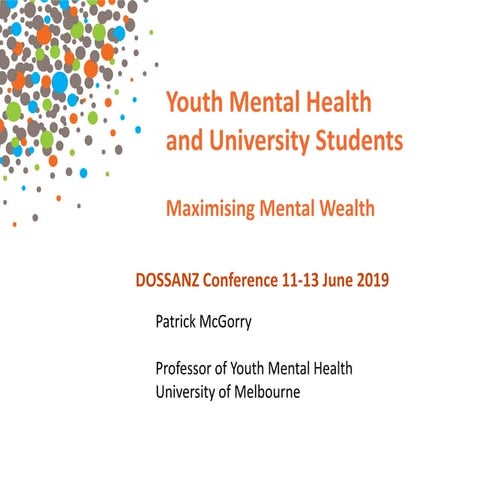 Youth Mental Health and University Students

Maximising Mental Wealth

DOSSANZ Conference 11-13 June 2019

Patrick McGorry

Professor of Youth Mental Health
University of Melbourne